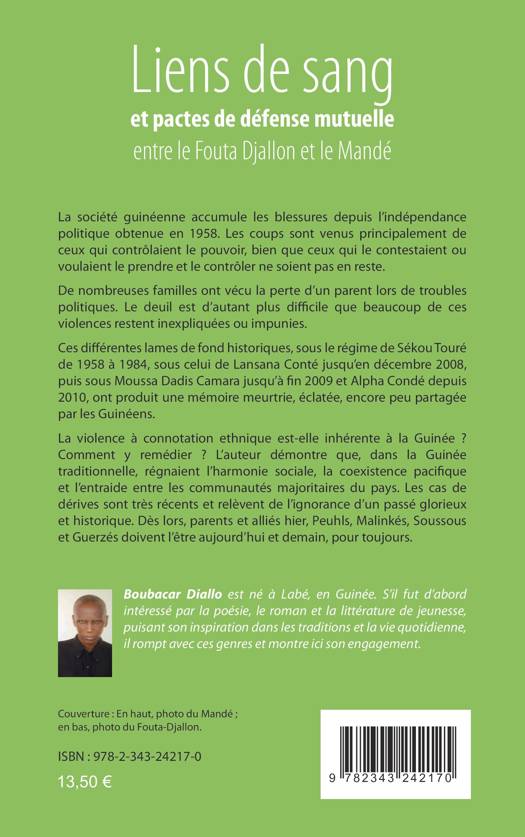 Liens de sang
et pactes de défense mutuelle
entre le Fouta Djallon et le Mandé

La société guinéenne accumule les blessures depuis l'indépendance politique obtenue en 1958. Les coups sont venus principalement de ceux qui contrôlaient le pouvoir, bien que ceux qui le contestaient ou voulaient le prendre et le contrôler ne soient pas en reste.

De nombreuses familles ont vécu la perte d'un parent lors de troubles politiques. Le deuil est d'autant plus difficile que beaucoup de ces violences restent inexpliquées ou impunies.

Ces différentes lames de fond historiques, sous le régime de Sékou Touré de 1958 à 1984, sous celui de Lansana Conté jusqu'en décembre 2008, puis sous Moussa Dadis Camara jusqu'à fin 2009 et Alpha Condé depuis 2010, ont produit une mémoire meurtrie, éclatée, encore peu partagée par les Guinéens.

La violence à connotation ethnique est-elle inhérente à la Guinée ? Comment y remédier ? L'auteur démontre que, dans la Guinée traditionnelle, régnaient l'harmonie sociale, la coexistence pacifique et l'entraide entre les communautés majoritaires du pays. Les cas de dérives sont très récents et relèvent de l'ignorance d'un passé glorieux et historique. Dès lors, parents et alliés hier, Peuhls, Malinkés, Soussous et Guerzés doivent l'être aujourd'hui et demain, pour toujours.

Boubacar Diallo est né à Labé, en Guinée. S'il fut d'abord intéressé par la poésie, le roman et la littérature de jeunesse, puisant son inspiration dans les traditions et la vie quotidienne, il rompt avec ces genres et montre ici son engagement.

Couverture : En haut, photo du Mandé ; en bas, photo du Fouta-Djallon.

ISBN : 978-2-343-24217-0

13,50 €

9 782343 242170